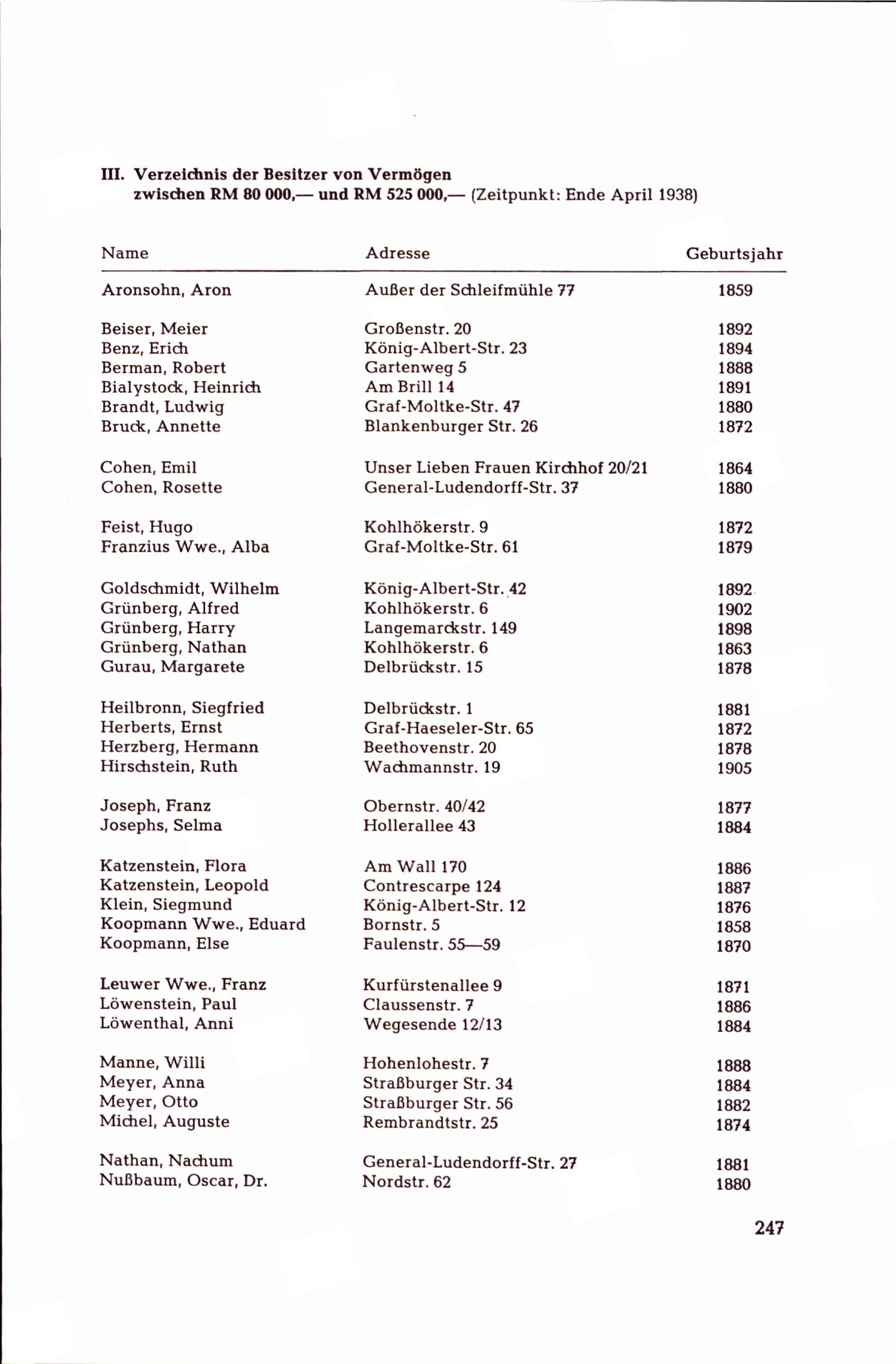 III. Verzeichnis der Besitzer von Vermögen zwischen RM 80 000,— und RM 525 000,— (Zeitpunkt: Ende April 1938)

| Name | Adresse | Geburtsjahr |
|---|---|---|
| Aronsohn, Aron | Außer der Schleifmühle 77 | 1859 |
| Beiser, Meier | Großenstr. 20 | 1892 |
| Benz, Erich | König-Albert-Str. 23 | 1894 |
| Berman, Robert | Gartenweg 5 | 1888 |
| Bialystock, Heinrich | Am Brill 14 | 1891 |
| Brandt, Ludwig | Graf-Moltke-Str. 47 | 1880 |
| Bruck, Annette | Blankenburger Str. 26 | 1872 |
| Cohen, Emil | Unser Lieben Frauen Kirchhof 20/21 | 1864 |
| Cohen, Rosette | General-Ludendorff-Str. 37 | 1880 |
| Feist, Hugo | Kohlhökerstr. 9 | 1872 |
| Franzius Wwe., Alba | Graf-Moltke-Str. 61 | 1879 |
| Goldschmidt, Wilhelm | König-Albert-Str. 42 | 1892 |
| Grünberg, Alfred | Kohlhökerstr. 6 | 1902 |
| Grünberg, Harry | Langemarckstr. 149 | 1898 |
| Grünberg, Nathan | Kohlhökerstr. 6 | 1863 |
| Gurau, Margarete | Delbrückstr. 15 | 1878 |
| Heilbronn, Siegfried | Delbrückstr. 1 | 1881 |
| Herberts, Ernst | Graf-Haeseler-Str. 65 | 1872 |
| Herzberg, Hermann | Beethovenstr. 20 | 1878 |
| Hirschstein, Ruth | Wachmannstr. 19 | 1905 |
| Joseph, Franz | Obernstr. 40/42 | 1877 |
| Josephs, Selma | Hollerallee 43 | 1884 |
| Katzenstein, Flora | Am Wall 170 | 1886 |
| Katzenstein, Leopold | Contrescarpe 124 | 1887 |
| Klein, Siegmund | König-Albert-Str. 12 | 1876 |
| Koopmann Wwe., Eduard | Bornstr. 5 | 1858 |
| Koopmann, Else | Faulenstr. 55—59 | 1870 |
| Leuwer Wwe., Franz | Kurfürstenallee 9 | 1871 |
| Löwenstein, Paul | Claussenstr. 7 | 1886 |
| Löwenthal, Anni | Wegesende 12/13 | 1884 |
| Manne, Willi | Hohenlohestr. 7 | 1888 |
| Meyer, Anna | Straßburger Str. 34 | 1884 |
| Meyer, Otto | Straßburger Str. 56 | 1882 |
| Michel, Auguste | Rembrandtstr. 25 | 1874 |
| Nathan, Nachum | General-Ludendorff-Str. 27 | 1881 |
| Nußbaum, Oscar, Dr. | Nordstr. 62 | 1880 |

247